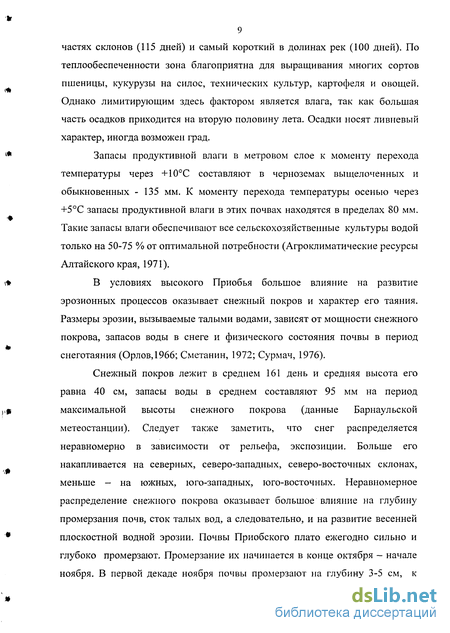 9

частях склонов (115 дней) и самый короткий в долинах рек (100 дней). По теплообеспеченности зона благоприятна для выращивания многих сортов пшеницы, кукурузы на силос, технических культур, картофеля и овощей. Однако лимитирующим здесь фактором является влага, так как большая часть осадков приходится на вторую половину лета. Осадки носят ливневый характер, иногда возможен град.

Запасы продуктивной влаги в метровом слое к моменту перехода температуры через +10°С составляют в черноземах выщелоченных и обыкновенных - 135 мм. К моменту перехода температуры осенью через +5°С запасы продуктивной влаги в этих почвах находятся в пределах 80 мм. Такие запасы влаги обеспечивают все сельскохозяйственные культуры водой только на 50-75 % от оптимальной потребности (Агроклиматические ресурсы Алтайского края, 1971).

В условиях высокого Приобья большое влияние на развитие эрозионных процессов оказывает снежный покров и характер его таяния. Размеры эрозии, вызываемые талыми водами, зависят от мощности снежного покрова, запасов воды в снеге и физического состояния почвы в период снеготаяния (Орлов,1966; Сметанин, 1972; Сурмач, 1976).

Снежный покров лежит в среднем 161 день и средняя высота его равна 40 см, запасы воды в среднем составляют 95 мм на период максимальной высоты снежного покрова (данные Барнаульской метеостанции). Следует также заметить, что снег распределяется неравномерно в зависимости от рельефа, экспозиции. Больше его накапливается на северных, северо-западных, северо-восточных склонах, меньше – на южных, юго-западных, юго-восточных. Неравномерное распределение снежного покрова оказывает большое влияние на глубину промерзания почв, сток талых вод, а следовательно, и на развитие весенней плоскостной водной эрозии. Почвы Приобского плато ежегодно сильно и глубоко промерзают. Промерзание их начинается в конце октября – начале ноября. В первой декаде ноября почвы промерзают на глубину 3-5 см, к

dsLib.net
библиотека диссертаций